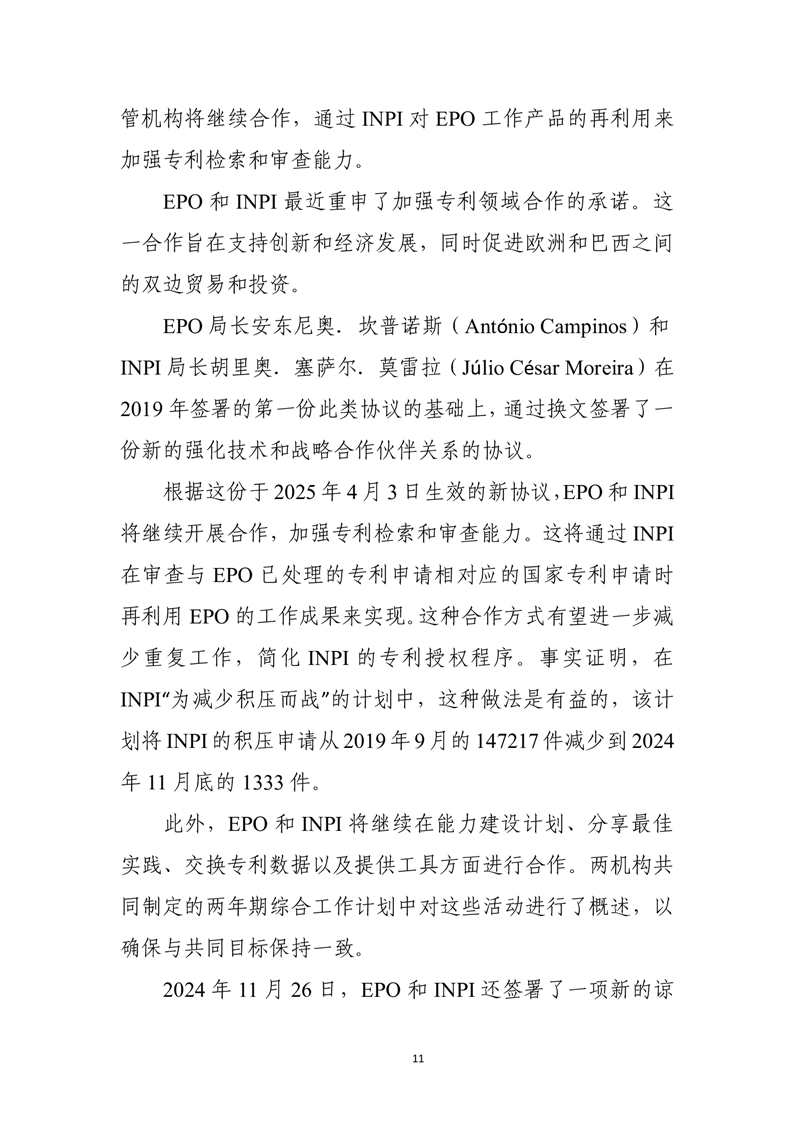 管机构将继续合作，通过 INPI 对 EPO 工作产品的再利用来加强专利检索和审查能力。

EPO 和 INPI 最近重申了加强专利领域合作的承诺。这一合作旨在支持创新和经济发展，同时促进欧洲和巴西之间的双边贸易和投资。

EPO 局长安东尼奥．坎普诺斯（António Campinos）和 INPI 局长胡里奥．塞萨尔．莫雷拉（Júlio César Moreira）在 2019 年签署的第一份此类协议的基础上，通过换文签署了一份新的强化技术和战略合作伙伴关系的协议。

根据这份于 2025 年 4 月 3 日生效的新协议，EPO 和 INPI 将继续开展合作，加强专利检索和审查能力。这将通过 INPI 在审查与 EPO 已处理的专利申请相对应的国家专利申请时再利用 EPO 的工作成果来实现。这种合作方式有望进一步减少重复工作，简化 INPI 的专利授权程序。事实证明，在 INPI“为减少积压而战”的计划中，这种做法是有益的，该计划将 INPI 的积压申请从 2019 年 9 月的 147217 件减少到 2024 年 11 月底的 1333 件。

此外，EPO 和 INPI 将继续在能力建设计划、分享最佳实践、交换专利数据以及提供工具方面进行合作。两机构共同制定的两年期综合工作计划中对这些活动进行了概述，以确保与共同目标保持一致。

2024 年 11 月 26 日，EPO 和 INPI 还签署了一项新的谅

11